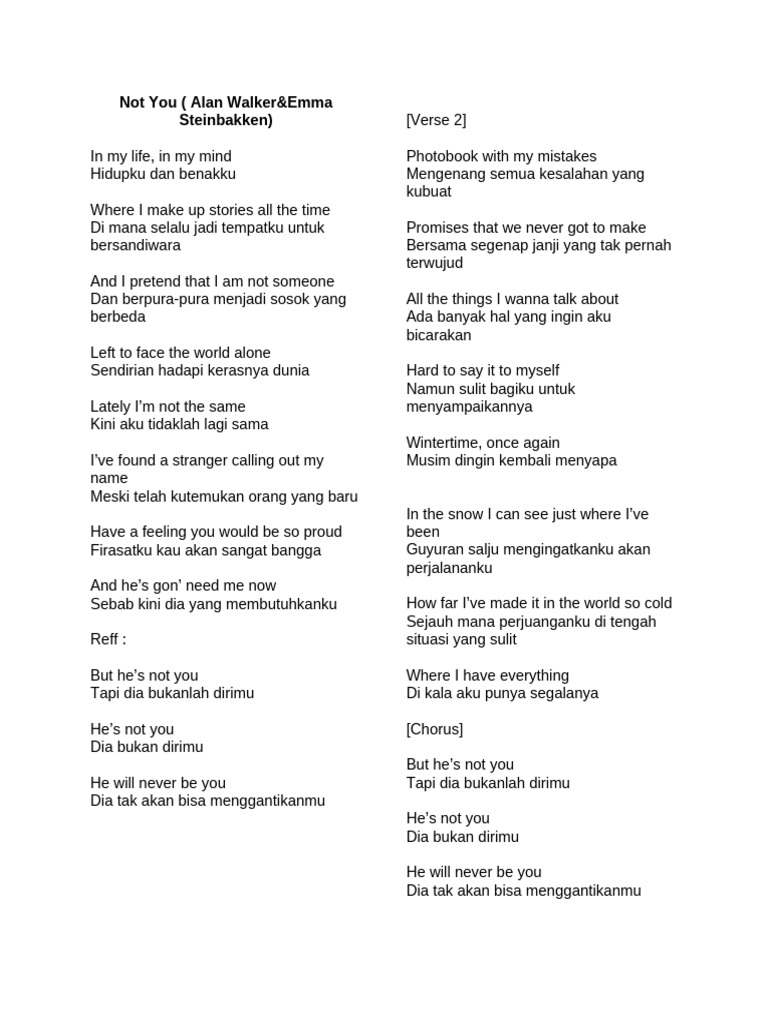 Not You ( Alan Walker&Emma Steinbakken)

In my life, in my mind
Hidupku dan benakku

Where I make up stories all the time
Di mana selalu jadi tempatku untuk bersandiwara

And I pretend that I am not someone
Dan berpura-pura menjadi sosok yang berbeda

Left to face the world alone
Sendirian hadapi kerasnya dunia

Lately I'm not the same
Kini aku tidaklah lagi sama

I've found a stranger calling out my name
Meski telah kutemukan orang yang baru

Have a feeling you would be so proud
Firasatku kau akan sangat bangga

And he's gon' need me now
Sebab kini dia yang membutuhkanku

Reff :

But he's not you
Tapi dia bukanlah dirimu

He's not you
Dia bukan dirimu

He will never be you
Dia tak akan bisa menggantikanmu

[Verse 2]

Photobook with my mistakes
Mengenang semua kesalahan yang kubuat

Promises that we never got to make
Bersama segenap janji yang tak pernah terwujud

All the things I wanna talk about
Ada banyak hal yang ingin aku bicarakan

Hard to say it to myself
Namun sulit bagiku untuk menyampaikannya

Wintertime, once again
Musim dingin kembali menyapa

In the snow I can see just where I've been
Guyuran salju mengingatkanku akan perjalananku

How far I've made it in the world so cold
Sejauh mana perjuanganku di tengah situasi yang sulit

Where I have everything
Di kala aku punya segalanya

[Chorus]

But he's not you
Tapi dia bukanlah dirimu

He's not you
Dia bukan dirimu

He will never be you
Dia tak akan bisa menggantikanmu